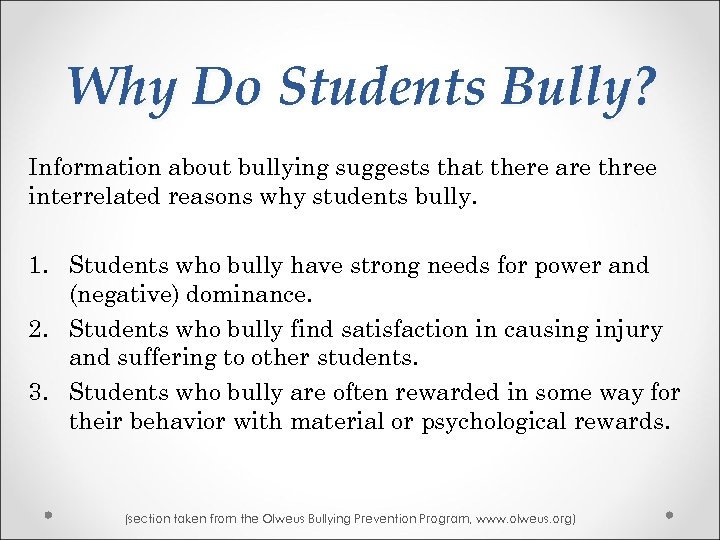 Why Do Students Bully?

Information about bullying suggests that there are three interrelated reasons why students bully.

1. Students who bully have strong needs for power and (negative) dominance.
2. Students who bully find satisfaction in causing injury and suffering to other students.
3. Students who bully are often rewarded in some way for their behavior with material or psychological rewards.

(section taken from the Olweus Bullying Prevention Program, www.olweus.org)